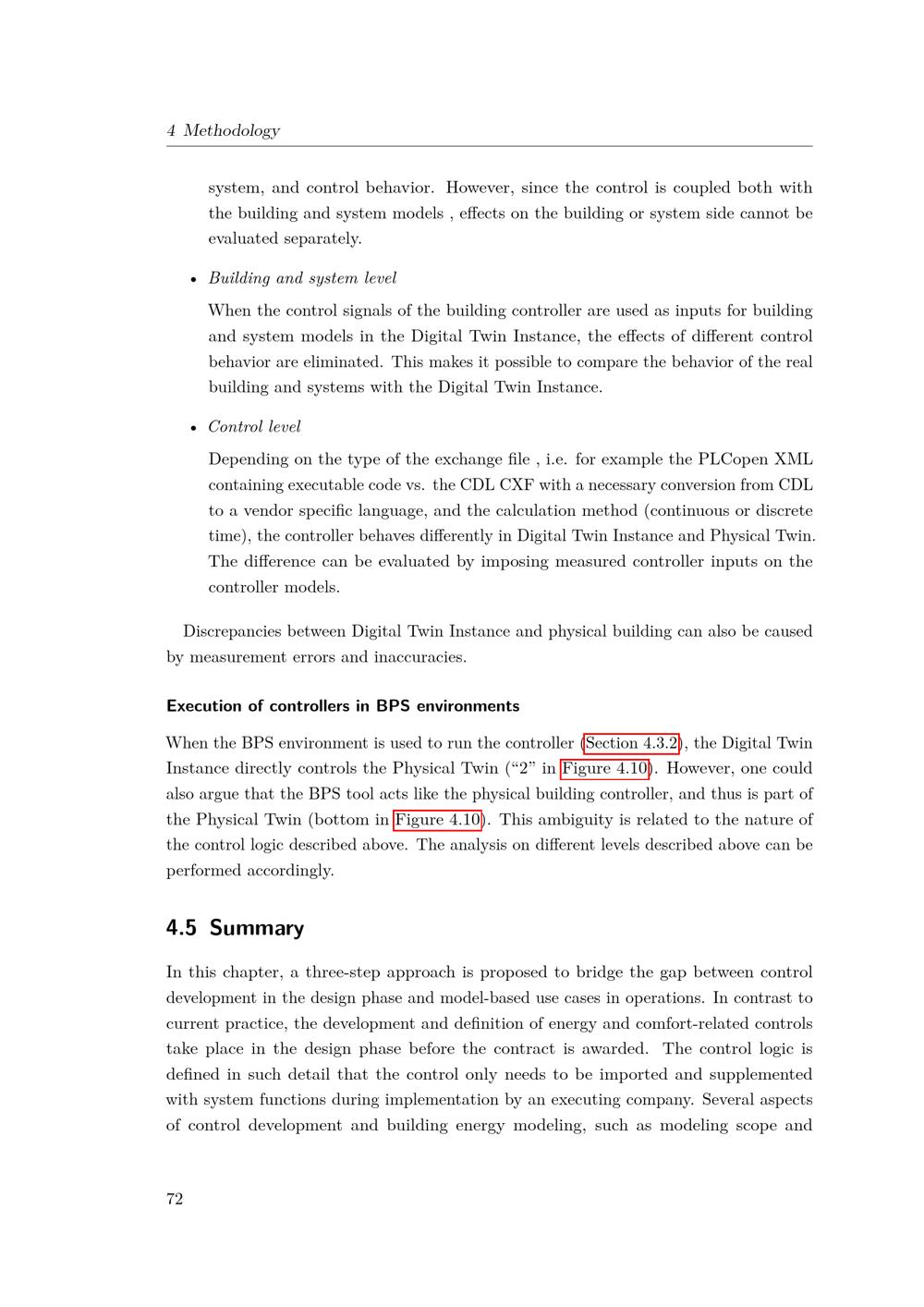 4 Methodology

system, and control behavior. However, since the control is coupled both with the building and system models , effects on the building or system side cannot be evaluated separately.

• Building and system level

When the control signals of the building controller are used as inputs for building and system models in the Digital Twin Instance, the effects of different control behavior are eliminated. This makes it possible to compare the behavior of the real building and systems with the Digital Twin Instance.

• Control level

Depending on the type of the exchange file , i.e. for example the PLCopen XML containing executable code vs. the CDL CXF with a necessary conversion from CDL to a vendor specific language, and the calculation method (continuous or discrete time), the controller behaves differently in Digital Twin Instance and Physical Twin. The difference can be evaluated by imposing measured controller inputs on the controller models.

Discrepancies between Digital Twin Instance and physical building can also be caused by measurement errors and inaccuracies.

Execution of controllers in BPS environments

When the BPS environment is used to run the controller (Section 4.3.2), the Digital Twin Instance directly controls the Physical Twin ("2" in Figure 4.10). However, one could also argue that the BPS tool acts like the physical building controller, and thus is part of the Physical Twin (bottom in Figure 4.10). This ambiguity is related to the nature of the control logic described above. The analysis on different levels described above can be performed accordingly.

4.5 Summary

In this chapter, a three-step approach is proposed to bridge the gap between control development in the design phase and model-based use cases in operations. In contrast to current practice, the development and definition of energy and comfort-related controls take place in the design phase before the contract is awarded. The control logic is defined in such detail that the control only needs to be imported and supplemented with system functions during implementation by an executing company. Several aspects of control development and building energy modeling, such as modeling scope and

72